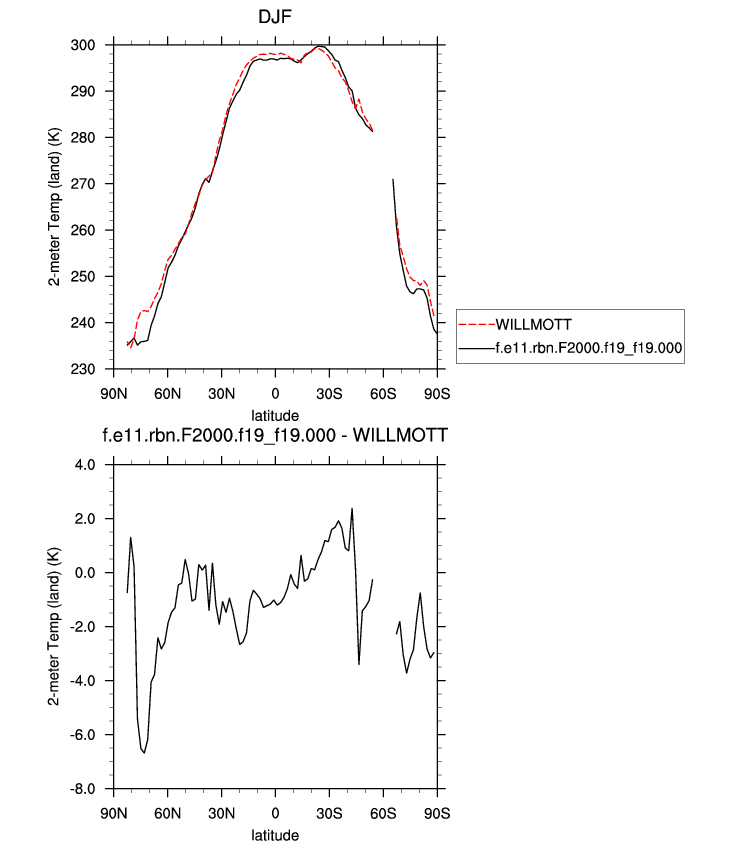 DJF

2-meter Temp (land) (K)

300
290
280
270
260
250
240
230

90N 60N 30N 0 30S 60S 90S

latitude

WILLMOTT
f.e11.rbn.F2000.f19_f19.000

f.e11.rbn.F2000.f19_f19.000 - WILLMOTT

2-meter Temp (land) (K)

4.0
2.0
0.0
-2.0
-4.0
-6.0
-8.0

90N 60N 30N 0 30S 60S 90S

latitude